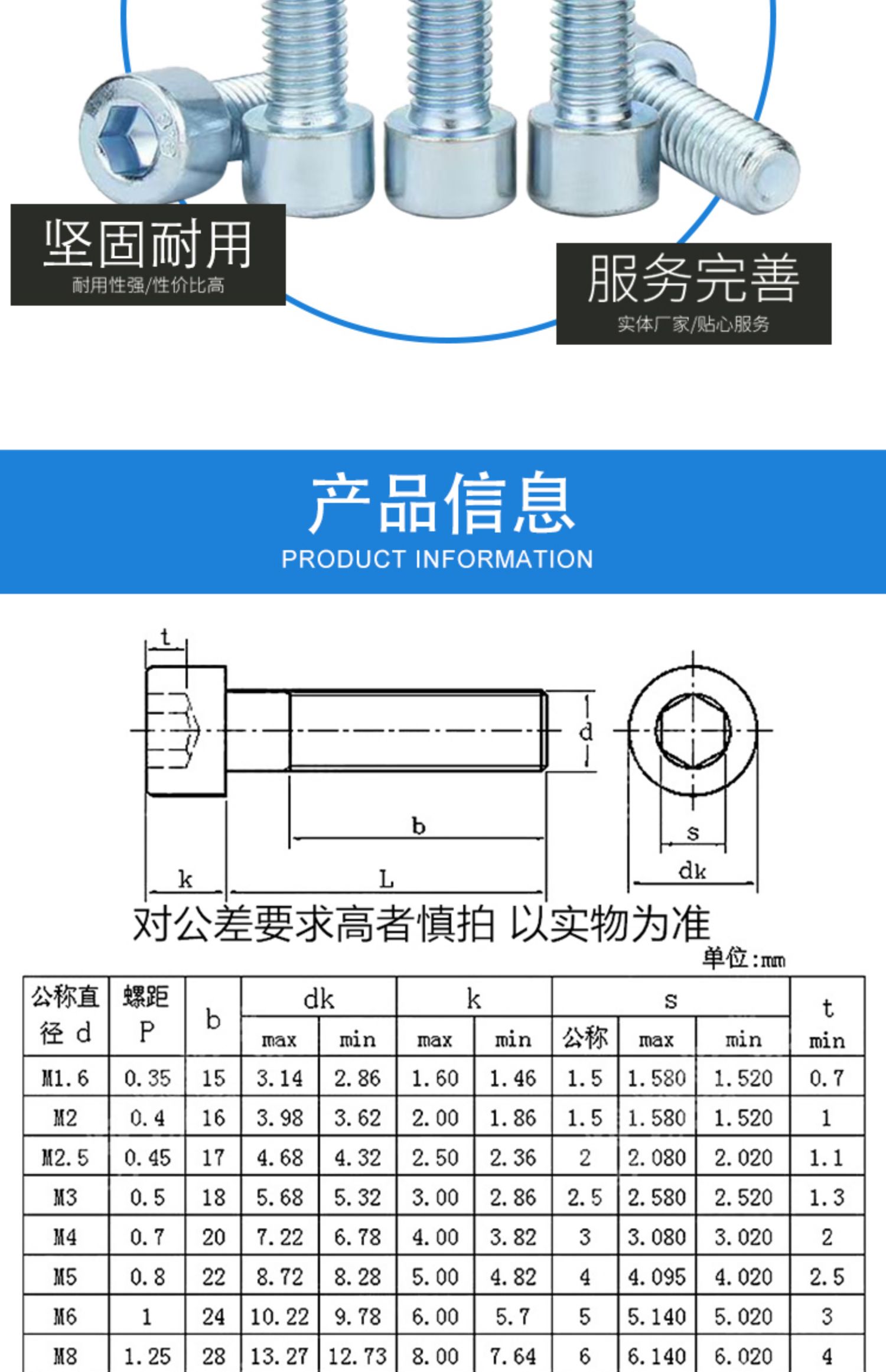 坚固耐用
耐用性强/性价比高

服务完善
实体厂家/贴心服务

产品信息
PRODUCT INFORMATION

t
d
b
s
k
L
dk

对公差要求高者慎拍 以实物为准

单位:mm

| 公称直径 d | 螺距 P | b | dk max | dk min | k max | k min | s 公称 | s max | s min | t min |
|---|---|---|---|---|---|---|---|---|---|---|
| M1.6 | 0.35 | 15 | 3.14 | 2.86 | 1.60 | 1.46 | 1.5 | 1.580 | 1.520 | 0.7 |
| M2 | 0.4 | 16 | 3.98 | 3.62 | 2.00 | 1.86 | 1.5 | 1.580 | 1.520 | 1 |
| M2.5 | 0.45 | 17 | 4.68 | 4.32 | 2.50 | 2.36 | 2 | 2.080 | 2.020 | 1.1 |
| M3 | 0.5 | 18 | 5.68 | 5.32 | 3.00 | 2.86 | 2.5 | 2.580 | 2.520 | 1.3 |
| M4 | 0.7 | 20 | 7.22 | 6.78 | 4.00 | 3.82 | 3 | 3.080 | 3.020 | 2 |
| M5 | 0.8 | 22 | 8.72 | 8.28 | 5.00 | 4.82 | 4 | 4.095 | 4.020 | 2.5 |
| M6 | 1 | 24 | 10.22 | 9.78 | 6.00 | 5.7 | 5 | 5.140 | 5.020 | 3 |
| M8 | 1.25 | 28 | 13.27 | 12.73 | 8.00 | 7.64 | 6 | 6.140 | 6.020 | 4 |